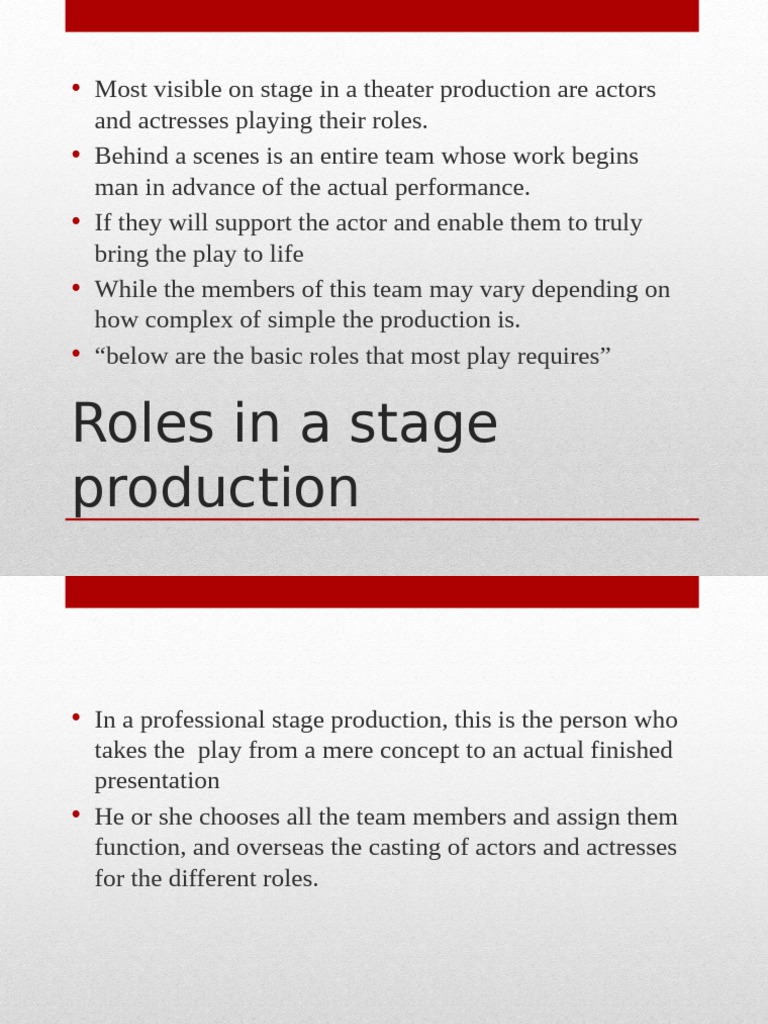 • Most visible on stage in a theater production are actors and actresses playing their roles.
• Behind a scenes is an entire team whose work begins man in advance of the actual performance.
• If they will support the actor and enable them to truly bring the play to life
• While the members of this team may vary depending on how complex of simple the production is.
• “below are the basic roles that most play requires”

Roles in a stage production

• In a professional stage production, this is the person who takes the play from a mere concept to an actual finished presentation
• He or she chooses all the team members and assign them function, and overseas the casting of actors and actresses for the different roles.